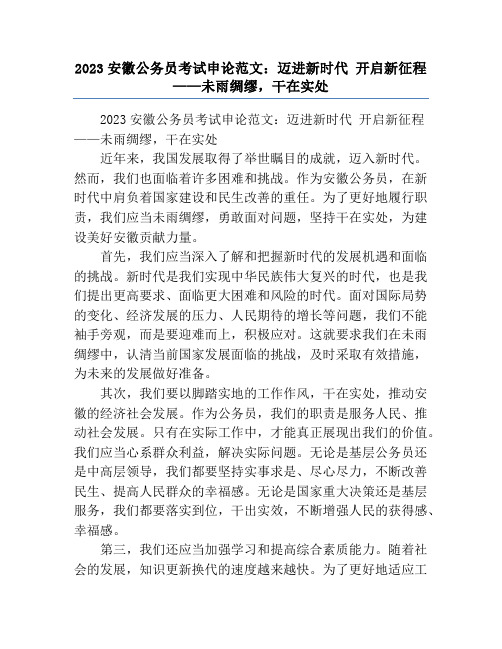 2023 安徽公务员考试申论范文：迈进新时代 开启新征程——未雨绸缪，干在实处

2023 安徽公务员考试申论范文：迈进新时代 开启新征程——未雨绸缪，干在实处

近年来，我国发展取得了举世瞩目的成就，迈入新时代。然而，我们也面临着许多困难和挑战。作为安徽公务员，在新时代中肩负着国家建设和民生改善的重任。为了更好地履行职责，我们应当未雨绸缪，勇敢面对问题，坚持干在实处，为建设美好安徽贡献力量。

首先，我们应当深入了解和把握新时代的发展机遇和面临的挑战。新时代是我们实现中华民族伟大复兴的时代，也是我们提出更高要求、面临更大困难和风险的时代。面对国际局势的变化、经济发展的压力、人民期待的增长等问题，我们不能袖手旁观，而是要迎难而上，积极应对。这就要求我们在未雨绸缪中，认清当前国家发展面临的挑战，及时采取有效措施，为未来的发展做好准备。

其次，我们要以脚踏实地的工作作风，干在实处，推动安徽的经济社会发展。作为公务员，我们的职责是服务人民、推动社会发展。只有在实际工作中，才能真正展现出我们的价值。我们应当心系群众利益，解决实际问题。无论是基层公务员还是中高层领导，我们都要坚持实事求是、尽心尽力，不断改善民生、提高人民群众的幸福感。无论是国家重大决策还是基层服务，我们都要落实到位，干出实效，不断增强人民的获得感、幸福感。

第三，我们还应当加强学习和提高综合素质能力。随着社会的发展，知识更新换代的速度越来越快。为了更好地适应工